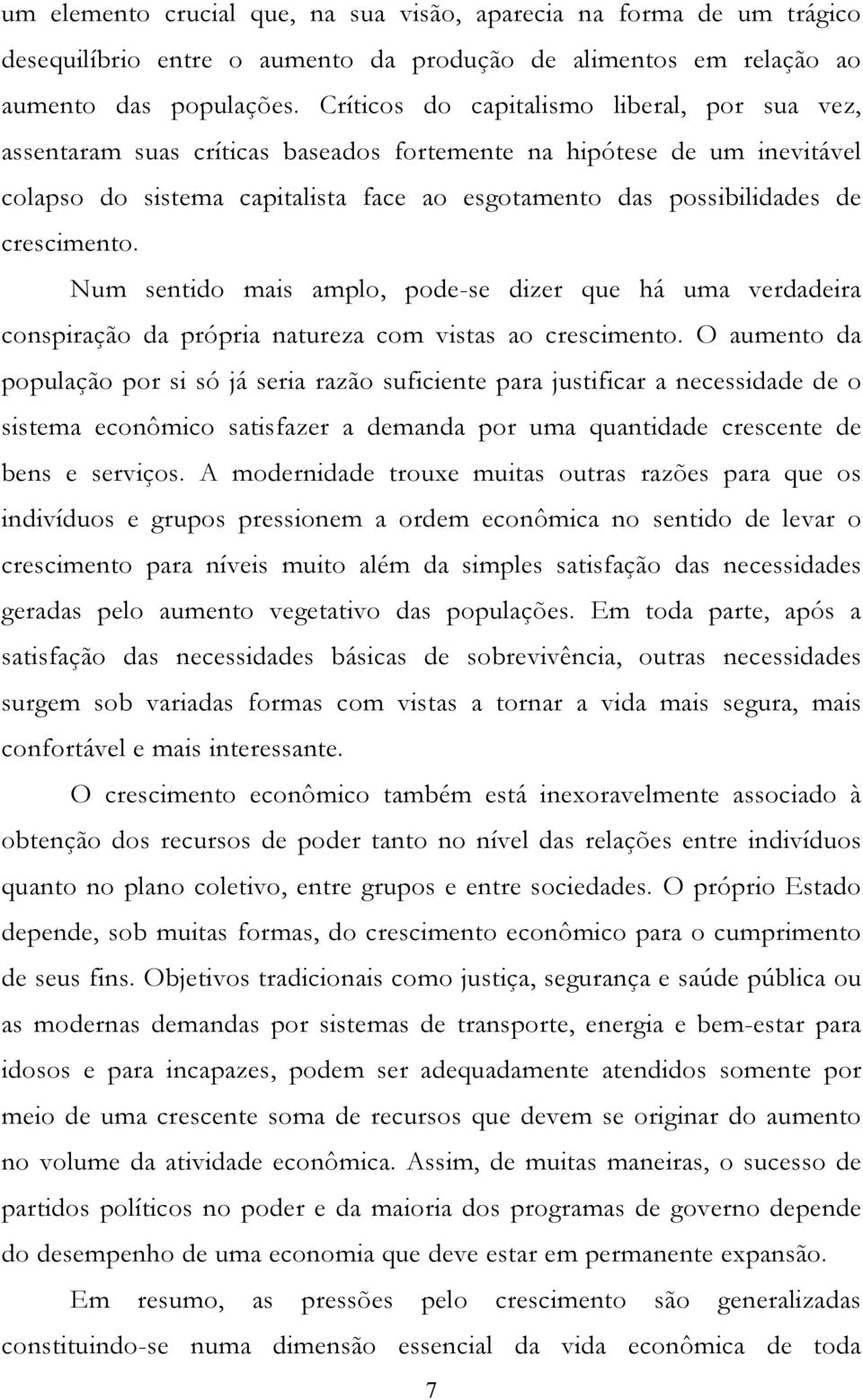 um elemento crucial que, na sua visão, aparecia na forma de um trágico desequilíbrio entre o aumento da produção de alimentos em relação ao aumento das populações. Críticos do capitalismo liberal, por sua vez, assentaram suas críticas baseados fortemente na hipótese de um inevitável colapso do sistema capitalista face ao esgotamento das possibilidades de crescimento.

Num sentido mais amplo, pode-se dizer que há uma verdadeira conspiração da própria natureza com vistas ao crescimento. O aumento da população por si só já seria razão suficiente para justificar a necessidade de o sistema econômico satisfazer a demanda por uma quantidade crescente de bens e serviços. A modernidade trouxe muitas outras razões para que os indivíduos e grupos pressionem a ordem econômica no sentido de levar o crescimento para níveis muito além da simples satisfação das necessidades geradas pelo aumento vegetativo das populações. Em toda parte, após a satisfação das necessidades básicas de sobrevivência, outras necessidades surgem sob variadas formas com vistas a tornar a vida mais segura, mais confortável e mais interessante.

O crescimento econômico também está inexoravelmente associado à obtenção dos recursos de poder tanto no nível das relações entre indivíduos quanto no plano coletivo, entre grupos e entre sociedades. O próprio Estado depende, sob muitas formas, do crescimento econômico para o cumprimento de seus fins. Objetivos tradicionais como justiça, segurança e saúde pública ou as modernas demandas por sistemas de transporte, energia e bem-estar para idosos e para incapazes, podem ser adequadamente atendidos somente por meio de uma crescente soma de recursos que devem se originar do aumento no volume da atividade econômica. Assim, de muitas maneiras, o sucesso de partidos políticos no poder e da maioria dos programas de governo depende do desempenho de uma economia que deve estar em permanente expansão.

Em resumo, as pressões pelo crescimento são generalizadas constituindo-se numa dimensão essencial da vida econômica de toda

7